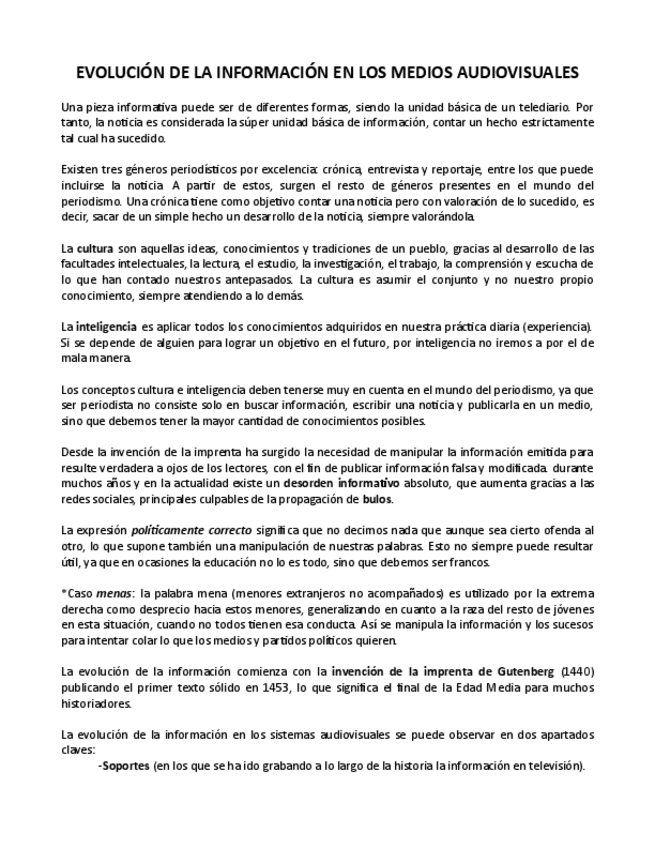 EVOLUCIÓN DE LA INFORMACIÓN EN LOS MEDIOS AUDIOVISUALES

Una pieza informativa puede ser de diferentes formas, siendo la unidad básica de un telediario. Por tanto, la noticia es considerada la súper unidad básica de información, contar un hecho estrictamente tal cual ha sucedido.

Existen tres géneros periodísticos por excelencia: crónica, entrevista y reportaje, entre los que puede incluirse la noticia. A partir de estos, surgen el resto de géneros presentes en el mundo del periodismo. Una crónica tiene como objetivo contar una noticia pero con valoración de lo sucedido, es decir, sacar de un simple hecho un desarrollo de la noticia, siempre valorándola.

La cultura son aquellas ideas, conocimientos y tradiciones de un pueblo, gracias al desarrollo de las facultades intelectuales, la lectura, el estudio, la investigación, el trabajo, la comprensión y escucha de lo que han contado nuestros antepasados. La cultura es asumir el conjunto y no nuestro propio conocimiento, siempre atendiendo a lo demás.

La inteligencia es aplicar todos los conocimientos adquiridos en nuestra práctica diaria (experiencia). Si se depende de alguien para lograr un objetivo en el futuro, por inteligencia no iremos a por el de mala manera.

Los conceptos cultura e inteligencia deben tenerse muy en cuenta en el mundo del periodismo, ya que ser periodista no consiste solo en buscar información, escribir una noticia y publicarla en un medio, sino que debemos tener la mayor cantidad de conocimientos posibles.

Desde la invención de la imprenta ha surgido la necesidad de manipular la información emitida para resulte verdadera a ojos de los lectores, con el fin de publicar información falsa y modificada. durante muchos años y en la actualidad existe un desorden informativo absoluto, que aumenta gracias a las redes sociales, principales culpables de la propagación de bulos.

La expresión políticamente correcto significa que no decimos nada que aunque sea cierto ofenda al otro, lo que supone también una manipulación de nuestras palabras. Esto no siempre puede resultar útil, ya que en ocasiones la educación no lo es todo, sino que debemos ser francos.

*Caso menas: la palabra mena (menores extranjeros no acompañados) es utilizado por la extrema derecha como desprecio hacia estos menores, generalizando en cuanto a la raza del resto de jóvenes en esta situación, cuando no todos tienen esa conducta. Así se manipula la información y los sucesos para intentar colar lo que los medios y partidos políticos quieren.

La evolución de la información comienza con la invención de la imprenta de Gutenberg (1440) publicando el primer texto sólido en 1453, lo que significa el final de la Edad Media para muchos historiadores.

La evolución de la información en los sistemas audiovisuales se puede observar en dos apartados claves:
-Soportes (en los que se ha ido grabando a lo largo de la historia la información en televisión).